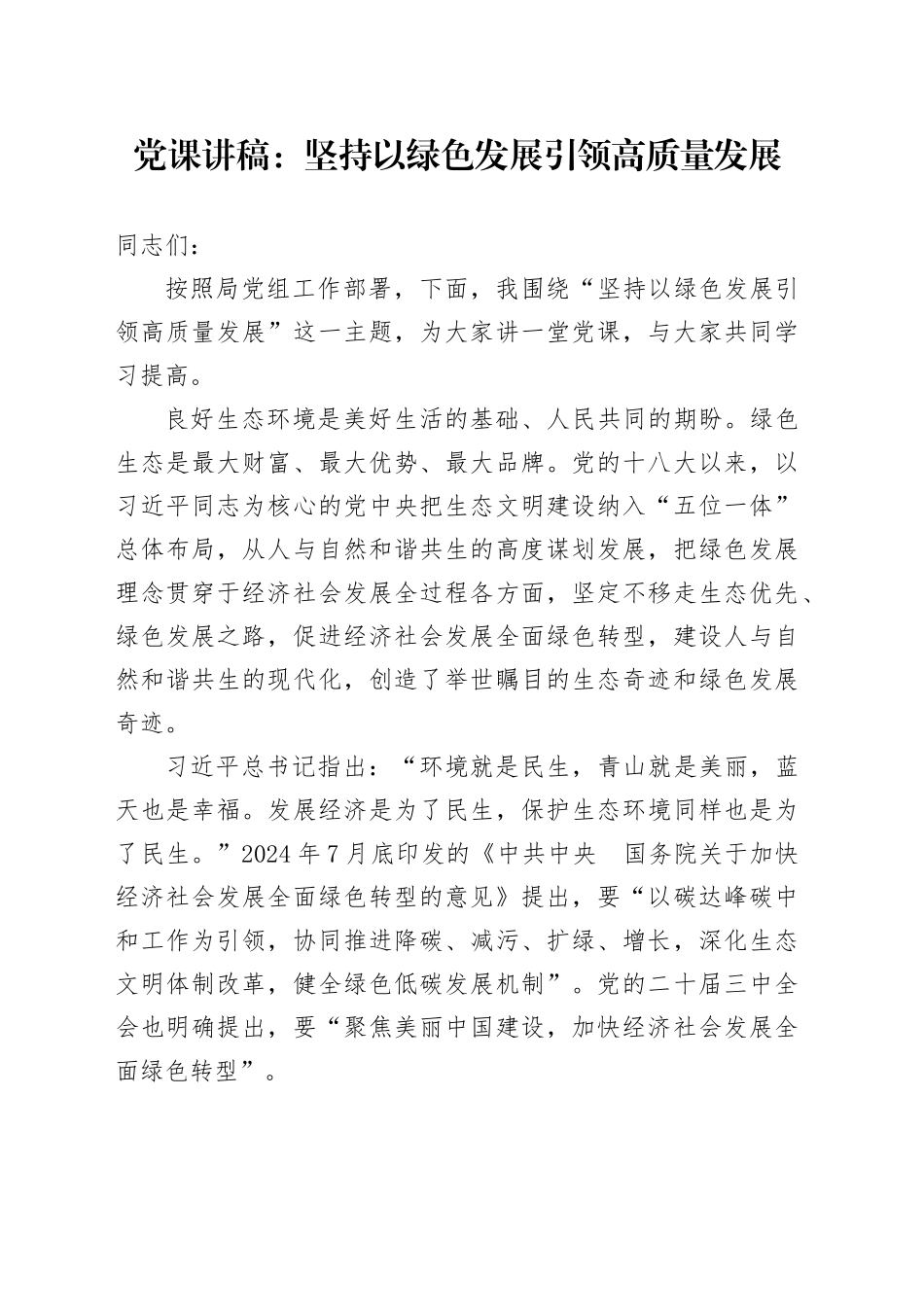 党课讲稿：坚持以绿色发展引领高质量发展

同志们：

按照局党组工作部署，下面，我围绕“坚持以绿色发展引领高质量发展”这一主题，为大家讲一堂党课，与大家共同学习提高。

良好生态环境是美好生活的基础、人民共同的期盼。绿色生态是最大财富、最大优势、最大品牌。党的十八大以来，以习近平同志为核心的党中央把生态文明建设纳入“五位一体”总体布局，从人与自然和谐共生的高度谋划发展，把绿色发展理念贯穿于经济社会发展全过程各方面，坚定不移走生态优先、绿色发展之路，促进经济社会发展全面绿色转型，建设人与自然和谐共生的现代化，创造了举世瞩目的生态奇迹和绿色发展奇迹。

习近平总书记指出：“环境就是民生，青山就是美丽，蓝天也是幸福。发展经济是为了民生，保护生态环境同样也是为了民生。”2024年7月底印发的《中共中央 国务院关于加快经济社会发展全面绿色转型的意见》提出，要“以碳达峰碳中和工作为引领，协同推进降碳、减污、扩绿、增长，深化生态文明体制改革，健全绿色低碳发展机制”。党的二十届三中全会也明确提出，要“聚焦美丽中国建设，加快经济社会发展全面绿色转型”。